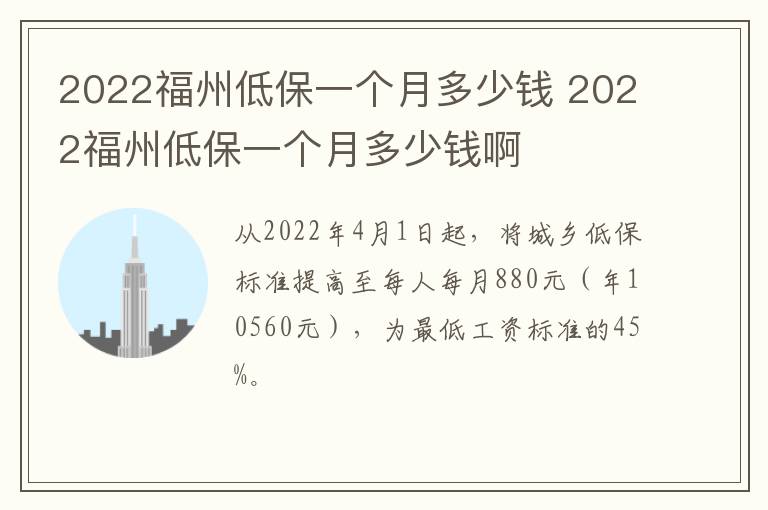 2022福州低保一个月多少钱 2022福州低保一个月多少钱啊

从2022年4月1日起，将城乡低保标准提高至每人每月880元（年10560元），为最低工资标准的45%。